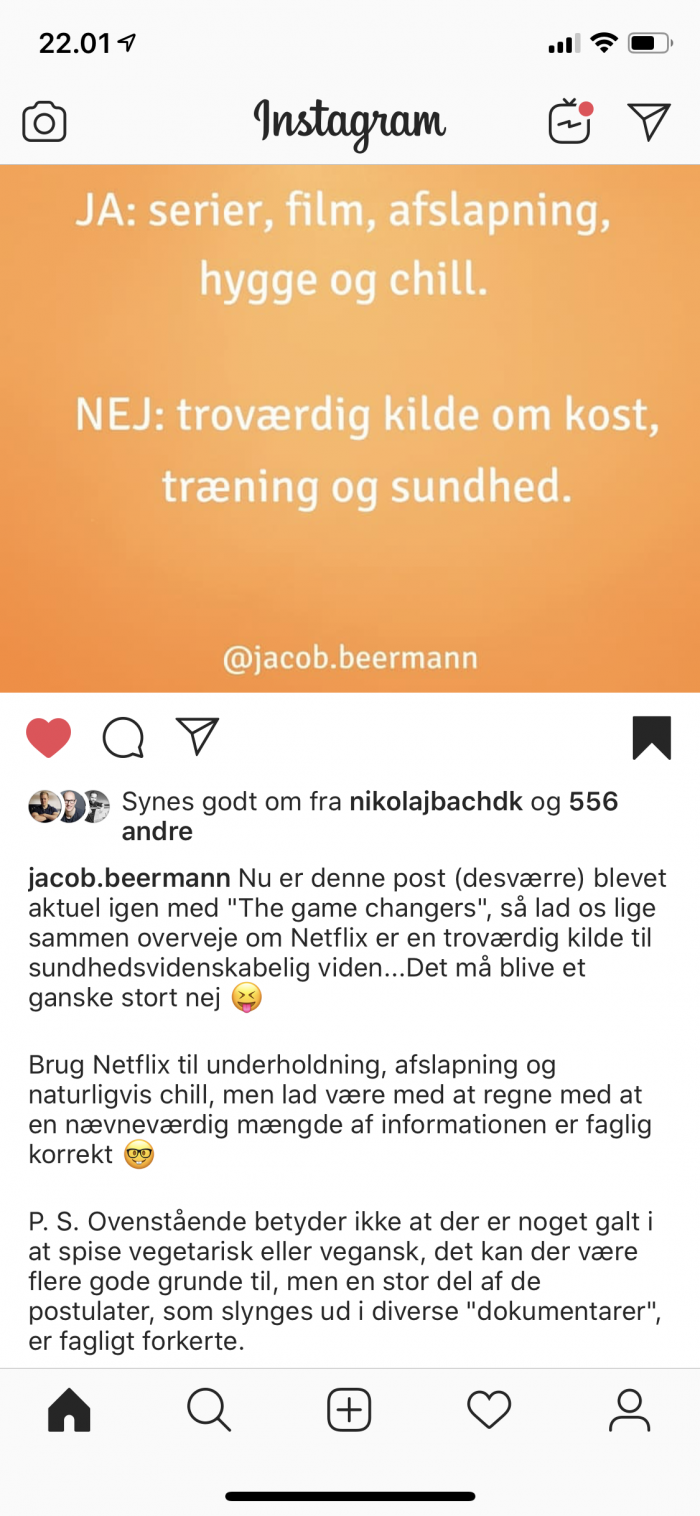 22.01

Instagram

JA: serier, film, afslapning, hygge og chill.

NEJ: troværdig kilde om kost, træning og sundhed.

@jacob.beermann

Synes godt om fra nikolajbachdk og 556 andre

jacob.beermann Nu er denne post (desværre) blevet aktuel igen med "The game changers", så lad os lige sammen overveje om Netflix er en troværdig kilde til sundhedsvidenskabelig viden...Det må blive et ganske stort nej 😝

Brug Netflix til underholdning, afslapning og naturligvis chill, men lad være med at regne med at en nævneværdig mængde af informationen er faglig korrekt 🤓

P. S. Ovenstående betyder ikke at der er noget galt i at spise vegetarisk eller vegansk, det kan der være flere gode grunde til, men en stor del af de postulater, som slynges ud i diverse "dokumentarer", er fagligt forkerte.